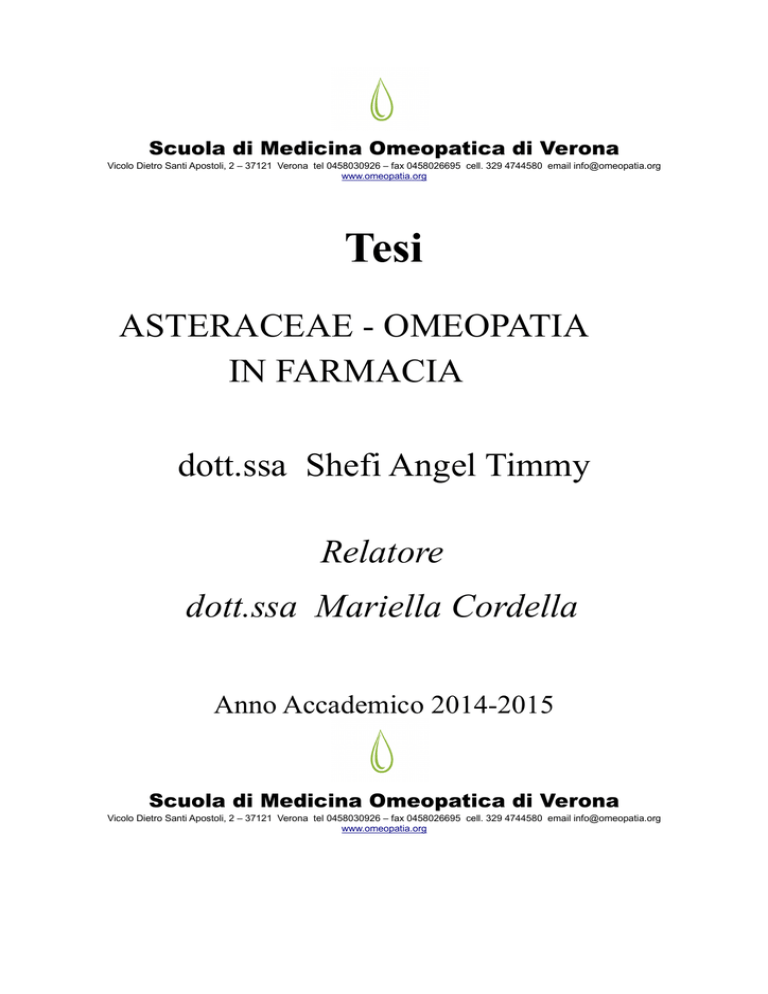 Scuola di Medicina Omeopatica di Verona
Vicolo Dietro Santi Apostoli, 2 – 37121 Verona tel 0458030926 – fax 0458026695 cell. 329 4744580 email info@omeopatia.org
www.omeopatia.org

Tesi

ASTERACEAE - OMEOPATIA IN FARMACIA

dott.ssa Shefi Angel Timmy

Relatore

dott.ssa Mariella Cordella

Anno Accademico 2014-2015

Scuola di Medicina Omeopatica di Verona
Vicolo Dietro Santi Apostoli, 2 – 37121 Verona tel 0458030926 – fax 0458026695 cell. 329 4744580 email info@omeopatia.org
www.omeopatia.org